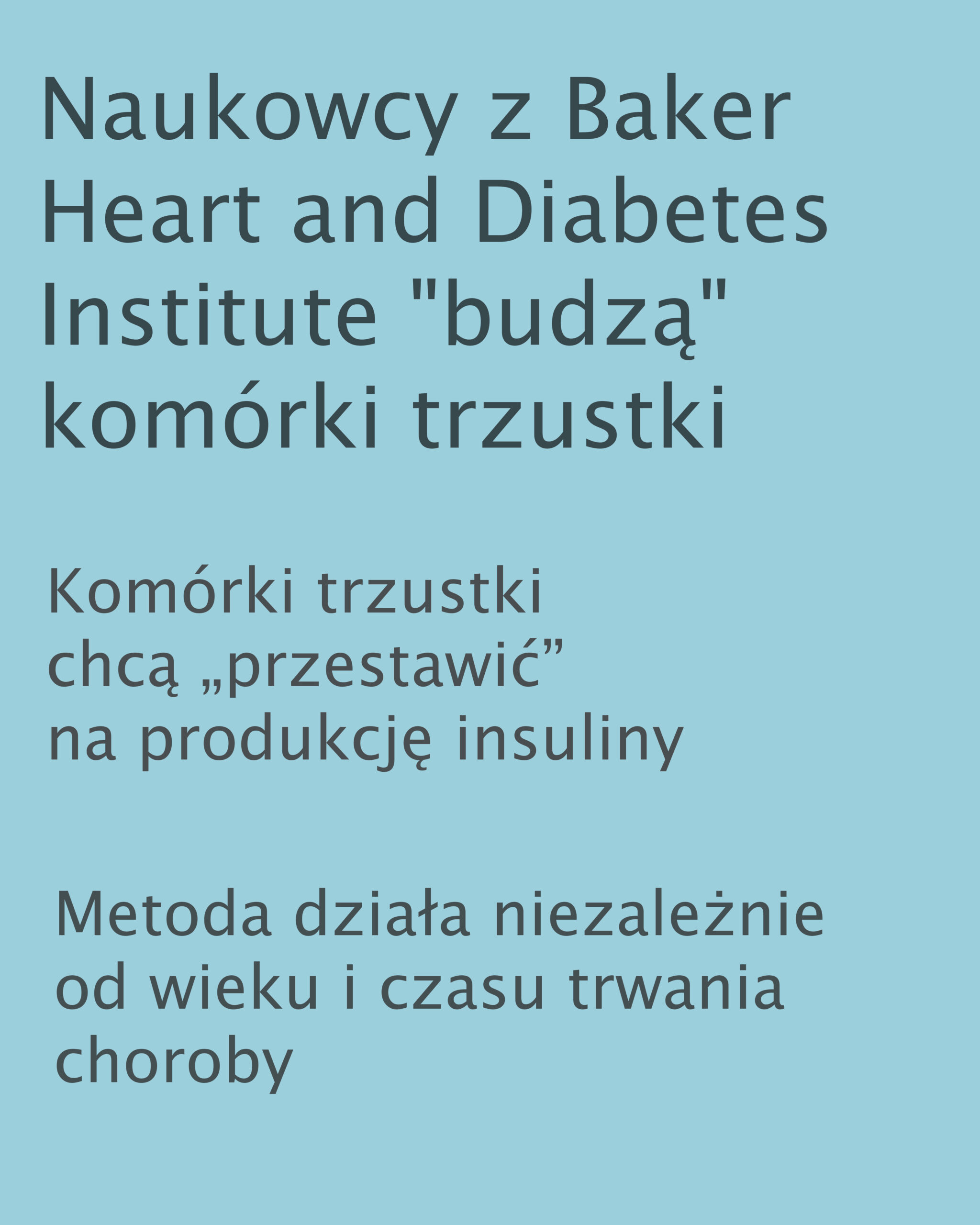 Naukowcy z Baker Heart and Diabetes Institute "budzą" komórki trzustki

Komórki trzustki chcą „przestawić” na produkcję insuliny

Metoda działa niezależnie od wieku i czasu trwania choroby